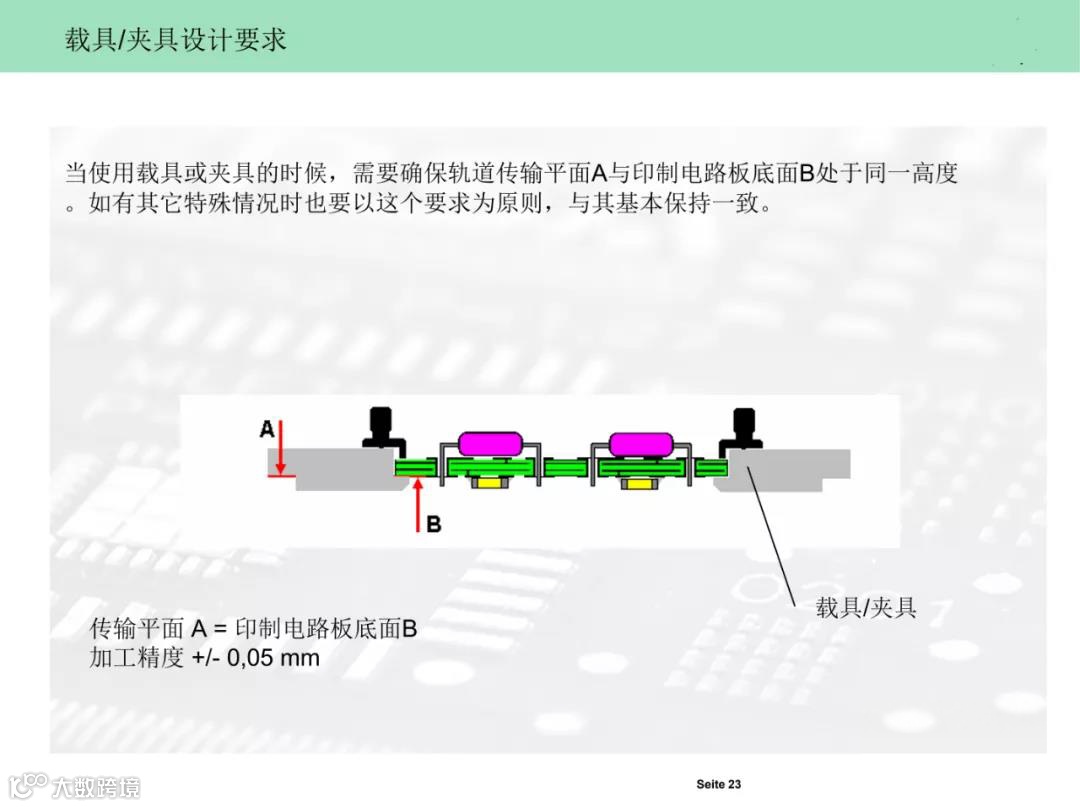 载具/夹具设计要求

当使用载具或夹具的时候，需要确保轨道传输平面A与印制电路板底面B处于同一高度。如有其它特殊情况时也要以这个要求为原则，与其基本保持一致。

A

B

载具/夹具

传输平面 A = 印制电路板底面B
加工精度 +/- 0,05 mm

大数跨境

Seite 23